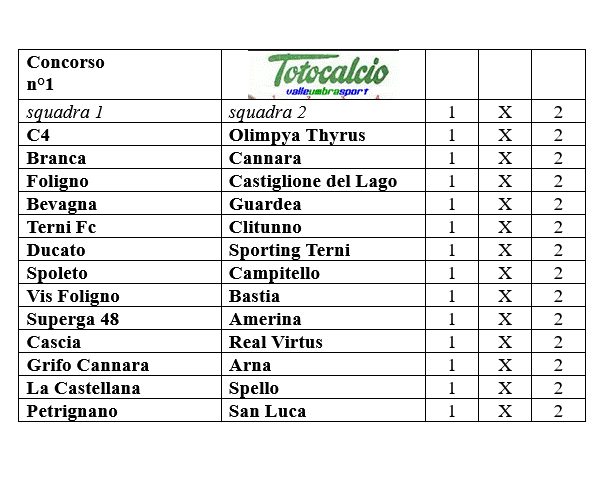 | Concorso n°1 | Totocalcio valleumbrasport | | | |
|---|---|---|---|---|
| squadra 1 | squadra 2 | 1 | X | 2 |
| C4 | Olimpya Thyrus | 1 | X | 2 |
| Branca | Cannara | 1 | X | 2 |
| Foligno | Castiglione del Lago | 1 | X | 2 |
| Bevagna | Guardea | 1 | X | 2 |
| Terni Fc | Clitunno | 1 | X | 2 |
| Ducato | Sporting Terni | 1 | X | 2 |
| Spoleto | Campitello | 1 | X | 2 |
| Vis Foligno | Bastia | 1 | X | 2 |
| Superga 48 | Amerina | 1 | X | 2 |
| Cascia | Real Virtus | 1 | X | 2 |
| Grifo Cannara | Arna | 1 | X | 2 |
| La Castellana | Spello | 1 | X | 2 |
| Petrignano | San Luca | 1 | X | 2 |